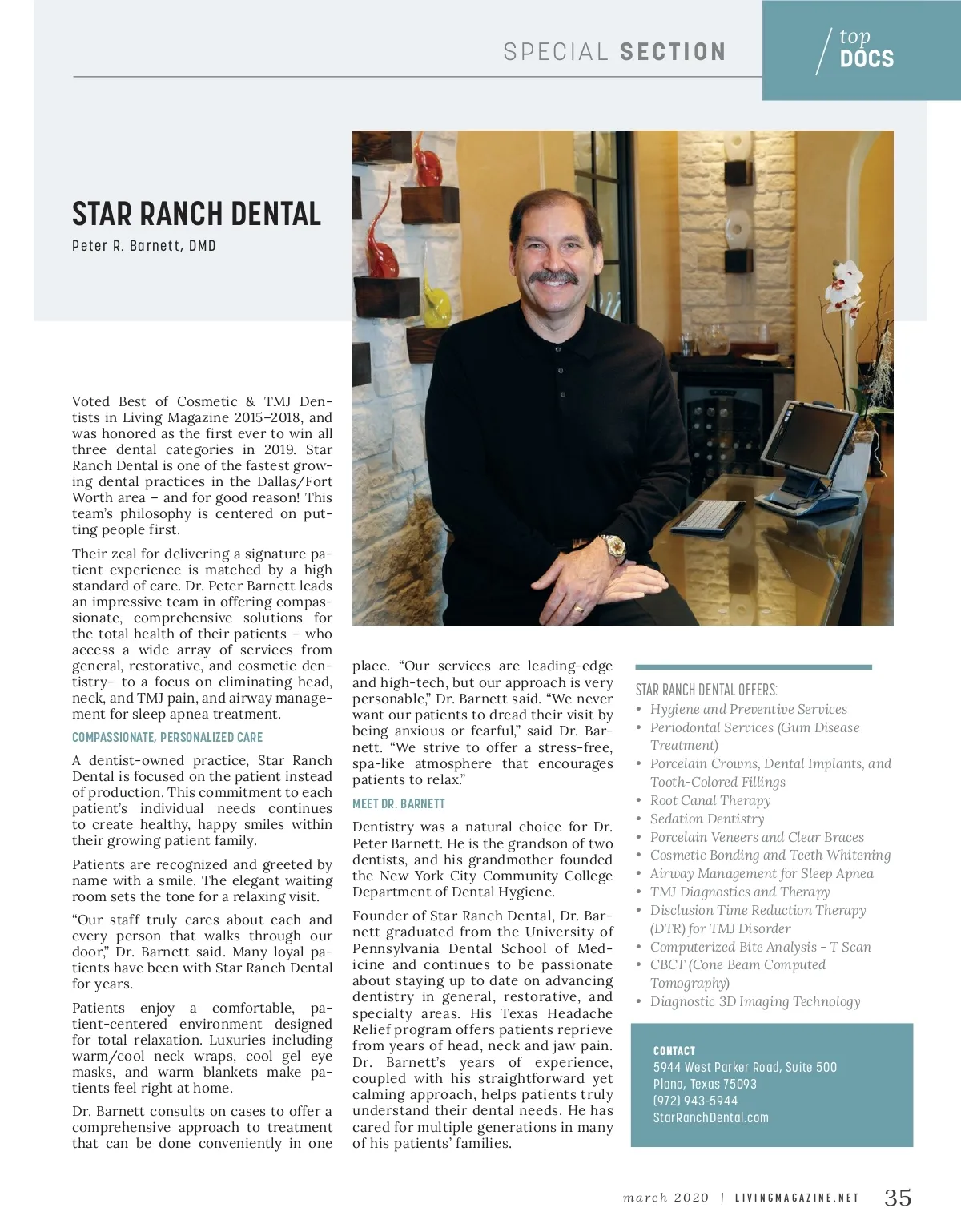 SPECIAL SECTION

top DOCS

STAR RANCH DENTAL

Peter R. Barnett, DMD

Voted Best of Cosmetic & TMJ Dentists in Living Magazine 2015–2018, and was honored as the first ever to win all three dental categories in 2019. Star Ranch Dental is one of the fastest growing dental practices in the Dallas/Fort Worth area – and for good reason! This team's philosophy is centered on putting people first.

Their zeal for delivering a signature patient experience is matched by a high standard of care. Dr. Peter Barnett leads an impressive team in offering compassionate, comprehensive solutions for the total health of their patients – who access a wide array of services from general, restorative, and cosmetic dentistry– to a focus on eliminating head, neck, and TMJ pain, and airway management for sleep apnea treatment.

COMPASSIONATE, PERSONALIZED CARE

A dentist-owned practice, Star Ranch Dental is focused on the patient instead of production. This commitment to each patient's individual needs continues to create healthy, happy smiles within their growing patient family.

Patients are recognized and greeted by name with a smile. The elegant waiting room sets the tone for a relaxing visit.

"Our staff truly cares about each and every person that walks through our door," Dr. Barnett said. Many loyal patients have been with Star Ranch Dental for years.

Patients enjoy a comfortable, patient-centered environment designed for total relaxation. Luxuries including warm/cool neck wraps, cool gel eye masks, and warm blankets make patients feel right at home.

Dr. Barnett consults on cases to offer a comprehensive approach to treatment that can be done conveniently in one place. "Our services are leading-edge and high-tech, but our approach is very personable," Dr. Barnett said. "We never want our patients to dread their visit by being anxious or fearful," said Dr. Barnett. "We strive to offer a stress-free, spa-like atmosphere that encourages patients to relax."

MEET DR. BARNETT

Dentistry was a natural choice for Dr. Peter Barnett. He is the grandson of two dentists, and his grandmother founded the New York City Community College Department of Dental Hygiene.

Founder of Star Ranch Dental, Dr. Barnett graduated from the University of Pennsylvania Dental School of Medicine and continues to be passionate about staying up to date on advancing dentistry in general, restorative, and specialty areas. His Texas Headache Relief program offers patients reprieve from years of head, neck and jaw pain. Dr. Barnett's years of experience, coupled with his straightforward yet calming approach, helps patients truly understand their dental needs. He has cared for multiple generations in many of his patients' families.

STAR RANCH DENTAL OFFERS:
• Hygiene and Preventive Services
• Periodontal Services (Gum Disease Treatment)
• Porcelain Crowns, Dental Implants, and Tooth-Colored Fillings
• Root Canal Therapy
• Sedation Dentistry
• Porcelain Veneers and Clear Braces
• Cosmetic Bonding and Teeth Whitening
• Airway Management for Sleep Apnea
• TMJ Diagnostics and Therapy
• Disclusion Time Reduction Therapy (DTR) for TMJ Disorder
• Computerized Bite Analysis - T Scan
• CBCT (Cone Beam Computed Tomography)
• Diagnostic 3D Imaging Technology

CONTACT
5944 West Parker Road, Suite 500
Plano, Texas 75093
(972) 943-5944
StarRanchDental.com

march 2020 | LIVINGMAGAZINE.NET 35